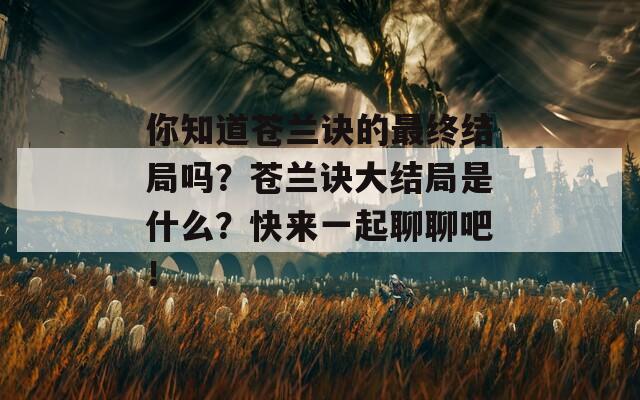 你知道苍兰诀的最终结局吗？苍兰诀大结局是什么？快来一起聊聊吧！